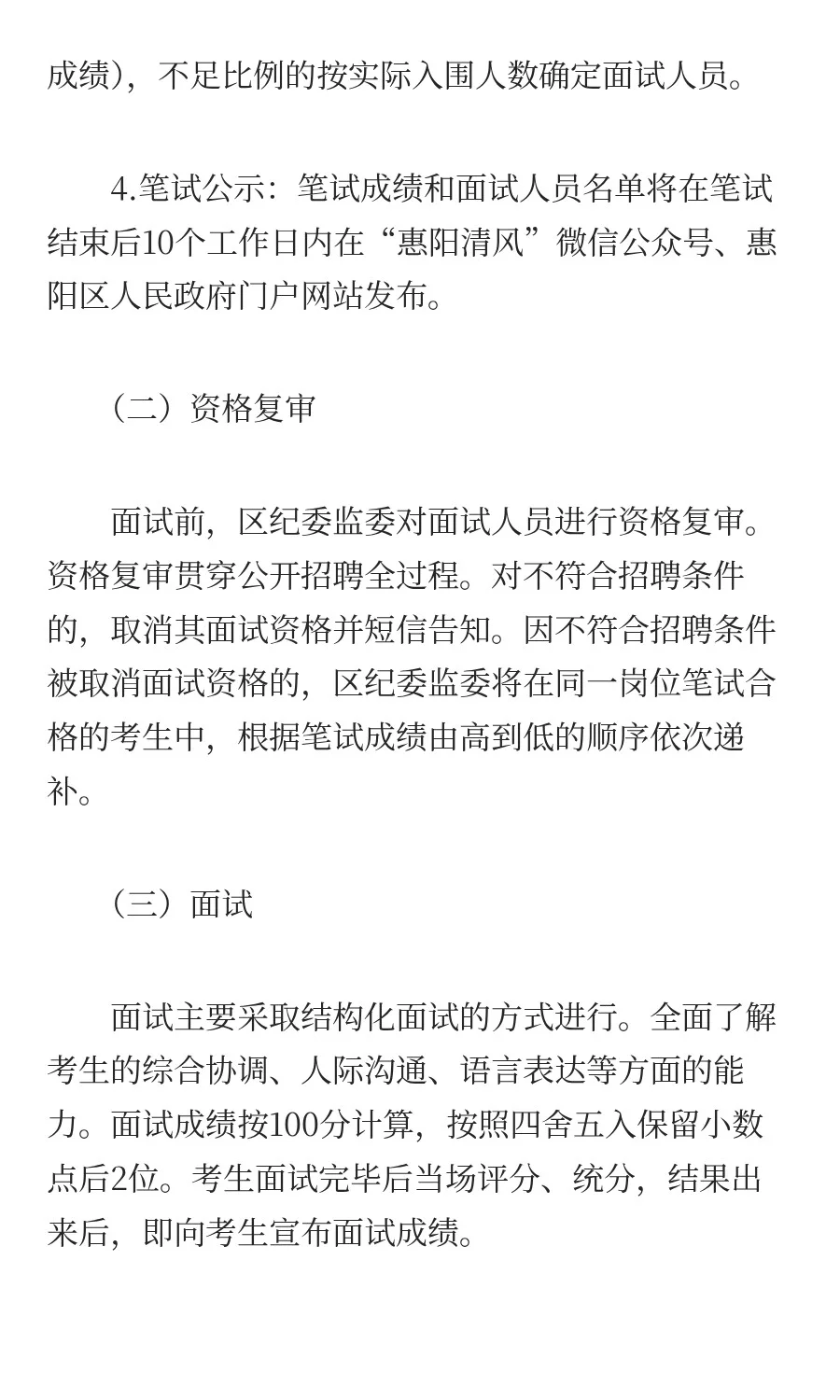 成绩），不足比例的按实际入围人数确定面试人员。

4.笔试公示：笔试成绩和面试人员名单将在笔试结束后10个工作日内在“惠阳清风”微信公众号、惠阳区人民政府门户网站发布。

（二）资格复审

面试前，区纪委监委对面试人员进行资格复审。资格复审贯穿公开招聘全过程。对不符合招聘条件的，取消其面试资格并短信告知。因不符合招聘条件被取消面试资格的，区纪委监委将在同一岗位笔试合格的考生中，根据笔试成绩由高到低的顺序依次递补。

（三）面试

面试主要采取结构化面试的方式进行。全面了解考生的综合协调、人际沟通、语言表达等方面的能力。面试成绩按100分计算，按照四舍五入保留小数点后2位。考生面试完毕后当场评分、统分，结果出来后，即向考生宣布面试成绩。